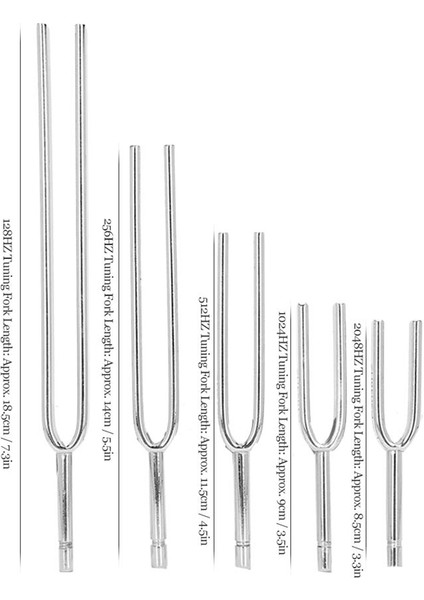 128HZ Tuning Fork Length: Approx. 18.5cm / 7.3in

256HZ Tuning Fork Length: Approx. 14cm / 5.5in

512HZ Tuning Fork Length: Approx. 11.5cm / 4.5in

1024HZ Tuning Fork Length: Approx. 9cm / 3.5in

2048HZ Tuning Fork Length: Approx. 8.5cm / 3.3in